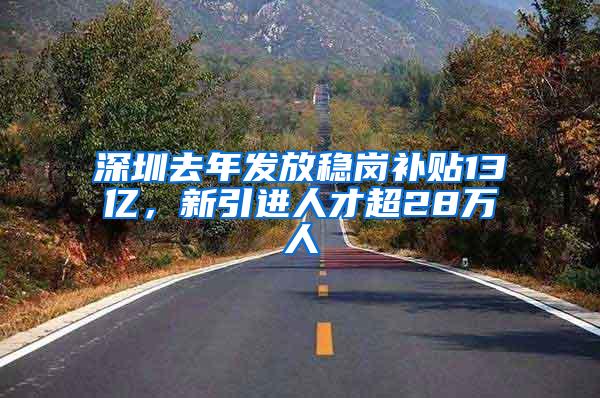 深圳去年发放稳岗补贴13亿，新引进人才超28万人